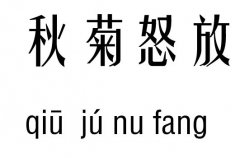 秋菊怒放

qiū jú nu fang